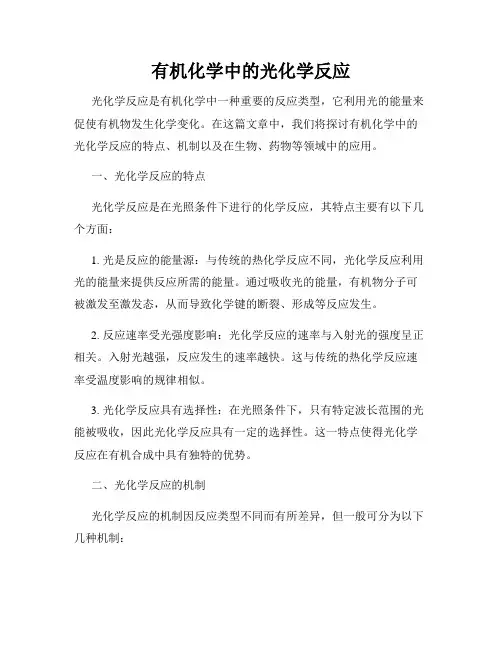 有机化学中的光化学反应

光化学反应是有机化学中一种重要的反应类型，它利用光的能量来促使有机物发生化学变化。在这篇文章中，我们将探讨有机化学中的光化学反应的特点、机制以及在生物、药物等领域中的应用。

一、光化学反应的特点

光化学反应是在光照条件下进行的化学反应，其特点主要有以下几个方面：

1. 光是反应的能量源：与传统的热化学反应不同，光化学反应利用光的能量来提供反应所需的能量。通过吸收光的能量，有机物分子可被激发至激发态，从而导致化学键的断裂、形成等反应发生。

2. 反应速率受光强度影响：光化学反应的速率与入射光的强度呈正相关。入射光越强，反应发生的速率越快。这与传统的热化学反应速率受温度影响的规律相似。

3. 光化学反应具有选择性：在光照条件下，只有特定波长范围的光能被吸收，因此光化学反应具有一定的选择性。这一特点使得光化学反应在有机合成中具有独特的优势。

二、光化学反应的机制

光化学反应的机制因反应类型不同而有所差异，但一般可分为以下几种机制：